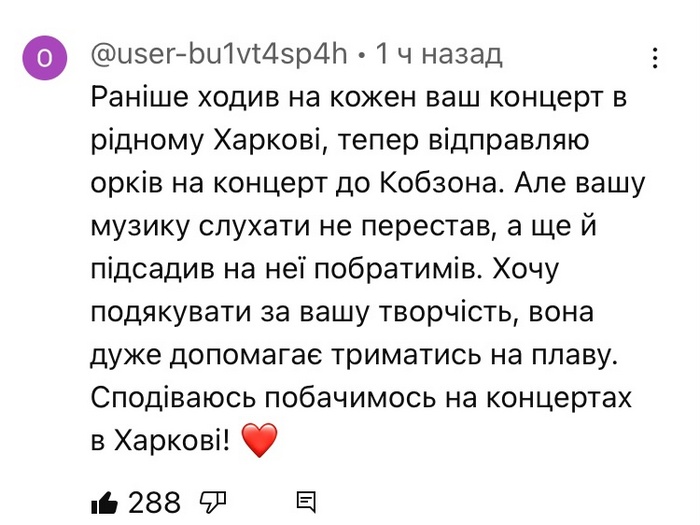 о

@user-bu1vt4sp4h • 1 ч назад

Раніше ходив на кожен ваш концерт в рідному Харкові, тепер відправляю орків на концерт до Кобзона. Але вашу музику слухати не перестав, а ще й підсадив на неї побратимів. Хочу подякувати за вашу творчість, вона дуже допомагає триматись на плаву. Сподіваюсь побачимось на концертах в Харкові! ❤️

288